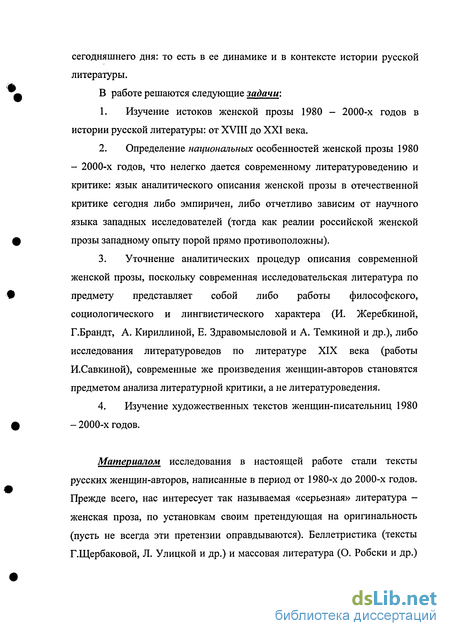 сегодняшнего дня: то есть в ее динамике и в контексте истории русской литературы.

В работе решаются следующие задачи:

1. Изучение истоков женской прозы 1980 – 2000-х годов в истории русской литературы: от XVIII до XXI века.

2. Определение национальных особенностей женской прозы 1980 – 2000-х годов, что нелегко дается современному литературоведению и критике: язык аналитического описания женской прозы в отечественной критике сегодня либо эмпиричен, либо отчетливо зависим от научного языка западных исследователей (тогда как реалии российской женской прозы западному опыту порой прямо противоположны).

3. Уточнение аналитических процедур описания современной женской прозы, поскольку современная исследовательская литература по предмету представляет собой либо работы философского, социологического и лингвистического характера (И. Жеребкиной, Г.Брандт, А. Кириллиной, Е. Здравомысловой и А. Темкиной и др.), либо исследования литературоведов по литературе XIX века (работы И.Савкиной), современные же произведения женщин-авторов становятся предметом анализа литературной критики, а не литературоведения.

4. Изучение художественных текстов женщин-писательниц 1980 – 2000-х годов.

Материалом исследования в настоящей работе стали тексты русских женщин-авторов, написанные в период от 1980-х до 2000-х годов. Прежде всего, нас интересует так называемая «серьезная» литература – женская проза, по установкам своим претендующая на оригинальность (пусть не всегда эти претензии оправдываются). Беллетристика (тексты Г.Щербаковой, Л. Улицкой и др.) и массовая литература (О. Робски и др.)

dsLib.net
библиотека диссертаций